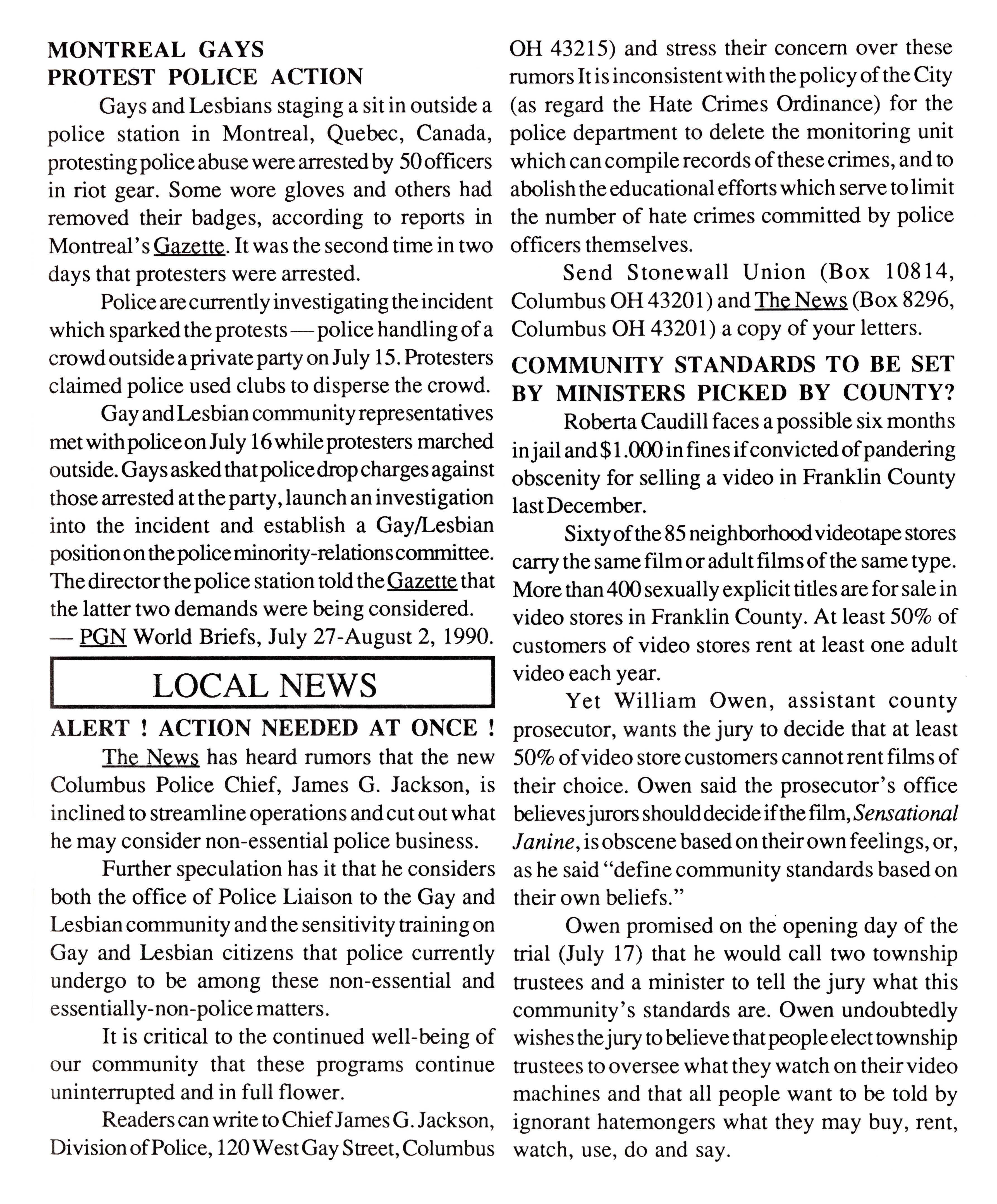 MONTREAL GAYS
PROTEST POLICE ACTION

Gays and Lesbians staging a sit in outside a police station in Montreal, Quebec, Canada, protesting police abuse were arrested by 50 officers in riot gear. Some wore gloves and others had removed their badges, according to reports in Montreal's Gazette. It was the second time in two days that protesters were arrested.

Police are currently investigating the incident which sparked the protests — police handling of a crowd outside a private party on July 15. Protesters claimed police used clubs to disperse the crowd.

Gay and Lesbian community representatives met with police on July 16 while protesters marched outside. Gays asked that police drop charges against those arrested at the party, launch an investigation into the incident and establish a Gay/Lesbian position on the police minority-relations committee. The director the police station told the Gazette that the latter two demands were being considered.
— PGN World Briefs, July 27-August 2, 1990.

LOCAL NEWS

ALERT ! ACTION NEEDED AT ONCE !

The News has heard rumors that the new Columbus Police Chief, James G. Jackson, is inclined to streamline operations and cut out what he may consider non-essential police business.

Further speculation has it that he considers both the office of Police Liaison to the Gay and Lesbian community and the sensitivity training on Gay and Lesbian citizens that police currently undergo to be among these non-essential and essentially-non-police matters.

It is critical to the continued well-being of our community that these programs continue uninterrupted and in full flower.

Readers can write to Chief James G. Jackson, Division of Police, 120 West Gay Street, Columbus OH 43215) and stress their concern over these rumors It is inconsistent with the policy of the City (as regard the Hate Crimes Ordinance) for the police department to delete the monitoring unit which can compile records of these crimes, and to abolish the educational efforts which serve to limit the number of hate crimes committed by police officers themselves.

Send Stonewall Union (Box 10814, Columbus OH 43201) and The News (Box 8296, Columbus OH 43201) a copy of your letters.

COMMUNITY STANDARDS TO BE SET BY MINISTERS PICKED BY COUNTY?

Roberta Caudill faces a possible six months in jail and $1.000 in fines if convicted of pandering obscenity for selling a video in Franklin County last December.

Sixty of the 85 neighborhood videotape stores carry the same film or adult films of the same type. More than 400 sexually explicit titles are for sale in video stores in Franklin County. At least 50% of customers of video stores rent at least one adult video each year.

Yet William Owen, assistant county prosecutor, wants the jury to decide that at least 50% of video store customers cannot rent films of their choice. Owen said the prosecutor's office believes jurors should decide if the film, Sensational Janine, is obscene based on their own feelings, or, as he said "define community standards based on their own beliefs."

Owen promised on the opening day of the trial (July 17) that he would call two township trustees and a minister to tell the jury what this community's standards are. Owen undoubtedly wishes the jury to believe that people elect township trustees to oversee what they watch on their video machines and that all people want to be told by ignorant hatemongers what they may buy, rent, watch, use, do and say.